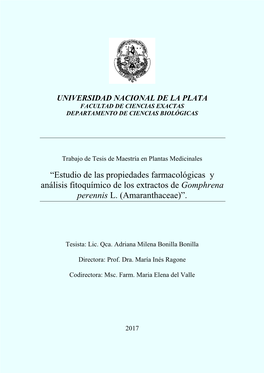 UNIVERSIDAD NACIONAL DE LA PLATA
FACULTAD DE CIENCIAS EXACTAS
DEPARTAMENTO DE CIENCIAS BIOLÓGICAS

Trabajo de Tesis de Maestría en Plantas Medicinales

“Estudio de las propiedades farmacológicas y análisis fitoquímico de los extractos de Gomphrena perennis L. (Amaranthaceae)”.

Tesista: Lic. Qca. Adriana Milena Bonilla Bonilla

Directora: Prof. Dra. María Inés Ragone

Codirectora: Msc. Farm. María Elena del Valle

2017